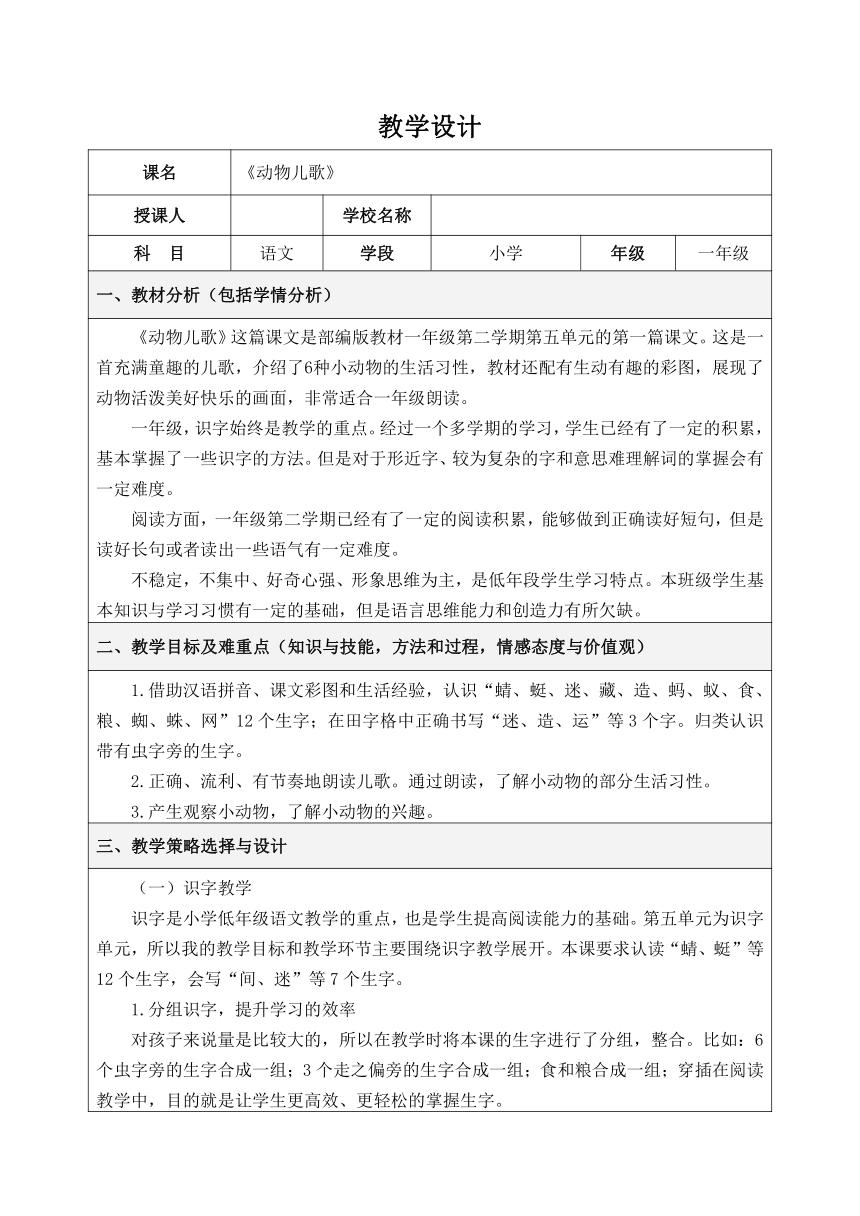 教学设计

| 课名 | 《动物儿歌》 | | | | |
|---|---|---|---|---|---|
| 授课人 | | 学校名称 | | | |
| 科　目 | 语文 | 学段 | 小学 | 年级 | 一年级 |

一、教材分析（包括学情分析）

《动物儿歌》这篇课文是部编版教材一年级第二学期第五单元的第一篇课文。这是一首充满童趣的儿歌，介绍了6种小动物的生活习性，教材还配有生动有趣的彩图，展现了动物活泼美好快乐的画面，非常适合一年级朗读。

一年级，识字始终是教学的重点。经过一个多学期的学习，学生已经有了一定的积累，基本掌握了一些识字的方法。但是对于形近字、较为复杂的字和意思难理解词的掌握会有一定难度。

阅读方面，一年级第二学期已经有了一定的阅读积累，能够做到正确读好短句，但是读好长句或者读出一些语气有一定难度。

不稳定，不集中、好奇心强、形象思维为主，是低年段学生学习特点。本班级学生基本知识与学习习惯有一定的基础，但是语言思维能力和创造力有所欠缺。

二、教学目标及难重点（知识与技能，方法和过程，情感态度与价值观）

1.借助汉语拼音、课文彩图和生活经验，认识“蜻、蜓、迷、藏、造、蚂、蚁、食、粮、蜘、蛛、网”12个生字；在田字格中正确书写“迷、造、运”等3个字。归类认识带有虫字旁的生字。

2.正确、流利、有节奏地朗读儿歌。通过朗读，了解小动物的部分生活习性。

3.产生观察小动物，了解小动物的兴趣。

三、教学策略选择与设计

（一）识字教学

识字是小学低年级语文教学的重点，也是学生提高阅读能力的基础。第五单元为识字单元，所以我的教学目标和教学环节主要围绕识字教学展开。本课要求认读“蜻、蜓”等12个生字，会写“间、迷”等7个生字。

1.分组识字，提升学习的效率

对孩子来说量是比较大的，所以在教学时将本课的生字进行了分组，整合。比如：6个虫字旁的生字合成一组；3个走之偏旁的生字合成一组；食和粮合成一组；穿插在阅读教学中，目的就是让学生更高效、更轻松的掌握生字。